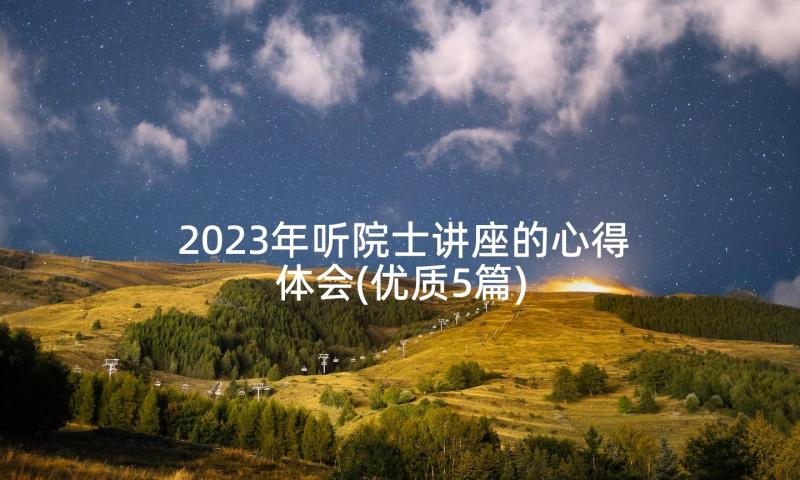 2023年听院士讲座的心得体会(优质5篇)